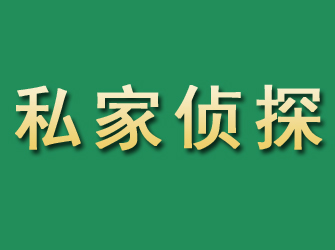 私家侦探